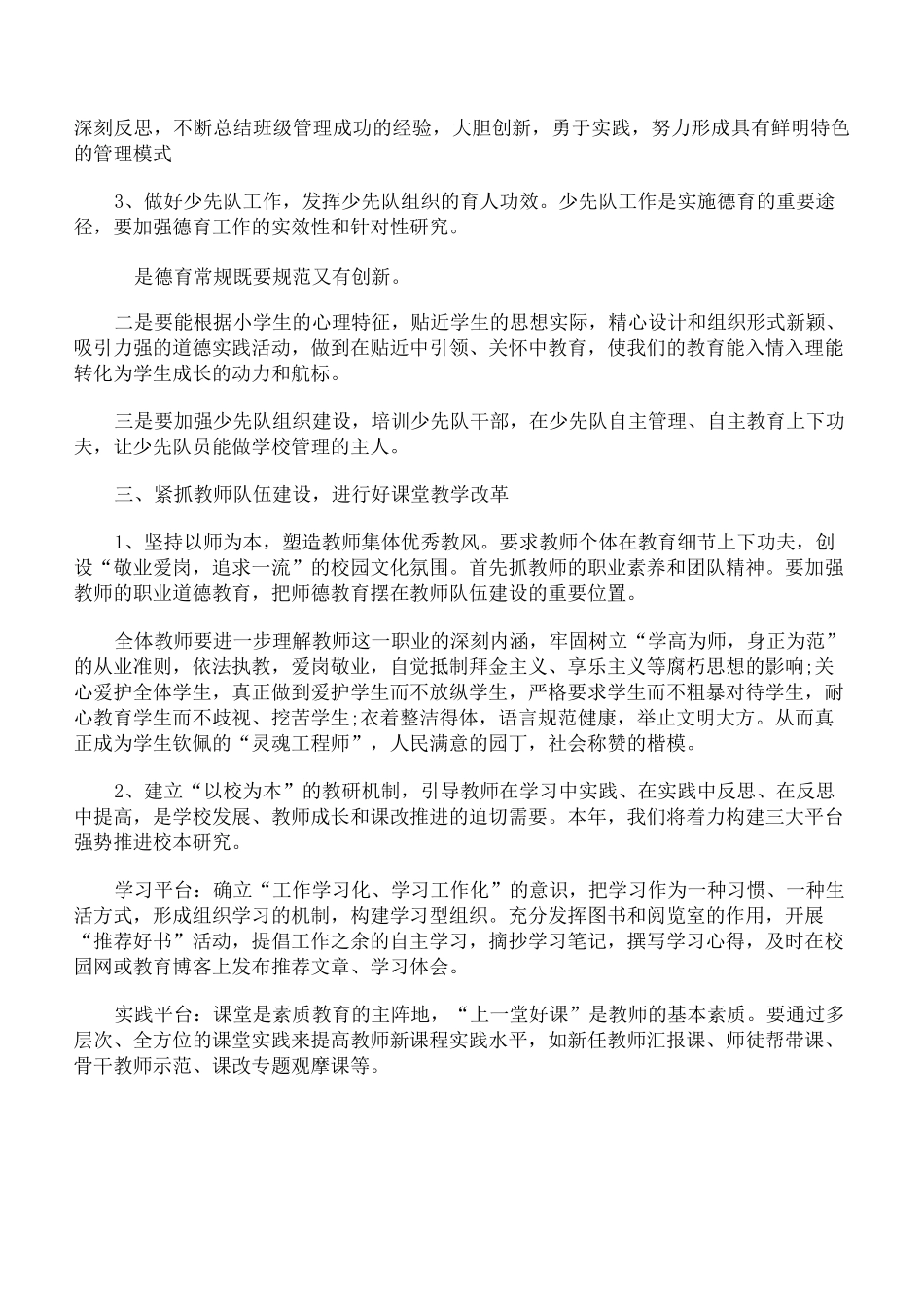 深刻反思，不断总结班级管理成功的经验，大胆创新，勇于实践，努力形成具有鲜明特色的管理模式

3、做好少先队工作，发挥少先队组织的育人功效。少先队工作是实施德育的重要途径，要加强德育工作的实效性和针对性研究。

是德育常规既要规范又有创新。

二是要能根据小学生的心理特征，贴近学生的思想实际，精心设计和组织形式新颖、吸引力强的道德实践活动，做到在贴近中引领、关怀中教育，使我们的教育能入情入理能转化为学生成长的动力和航标。

三是要加强少先队组织建设，培训少先队干部，在少先队自主管理、自主教育上下功夫，让少先队员能做学校管理的主人。

三、紧抓教师队伍建设，进行好课堂教学改革

1、坚持以师为本，塑造教师集体优秀教风。要求教师个体在教育细节上下功夫，创设“敬业爱岗，追求一流”的校园文化氛围。首先抓教师的职业素养和团队精神。要加强教师的职业道德教育，把师德教育摆在教师队伍建设的重要位置。

全体教师要进一步理解教师这一职业的深刻内涵，牢固树立“学高为师，身正为范”的从业准则，依法执教，爱岗敬业，自觉抵制拜金主义、享乐主义等腐朽思想的影响;关心爱护全体学生，真正做到爱护学生而不放纵学生，严格要求学生而不粗暴对待学生，耐心教育学生而不歧视、挖苦学生;衣着整洁得体，语言规范健康，举止文明大方。从而真正成为学生钦佩的“灵魂工程师”，人民满意的园丁，社会称赞的楷模。

2、建立“以校为本”的教研机制，引导教师在学习中实践、在实践中反思、在反思中提高，是学校发展、教师成长和课改推进的迫切需要。本年，我们将着力构建三大平台强势推进校本研究。

学习平台：确立“工作学习化、学习工作化”的意识，把学习作为一种习惯、一种生活方式，形成组织学习的机制，构建学习型组织。充分发挥图书和阅览室的作用，开展“推荐好书”活动，提倡工作之余的自主学习，摘抄学习笔记，撰写学习心得，及时在校园网或教育博客上发布推荐文章、学习体会。

实践平台：课堂是素质教育的主阵地，“上一堂好课”是教师的基本素质。要通过多层次、全方位的课堂实践来提高教师新课程实践水平，如新任教师汇报课、师徒帮带课、骨干教师示范、课改专题观摩课等。